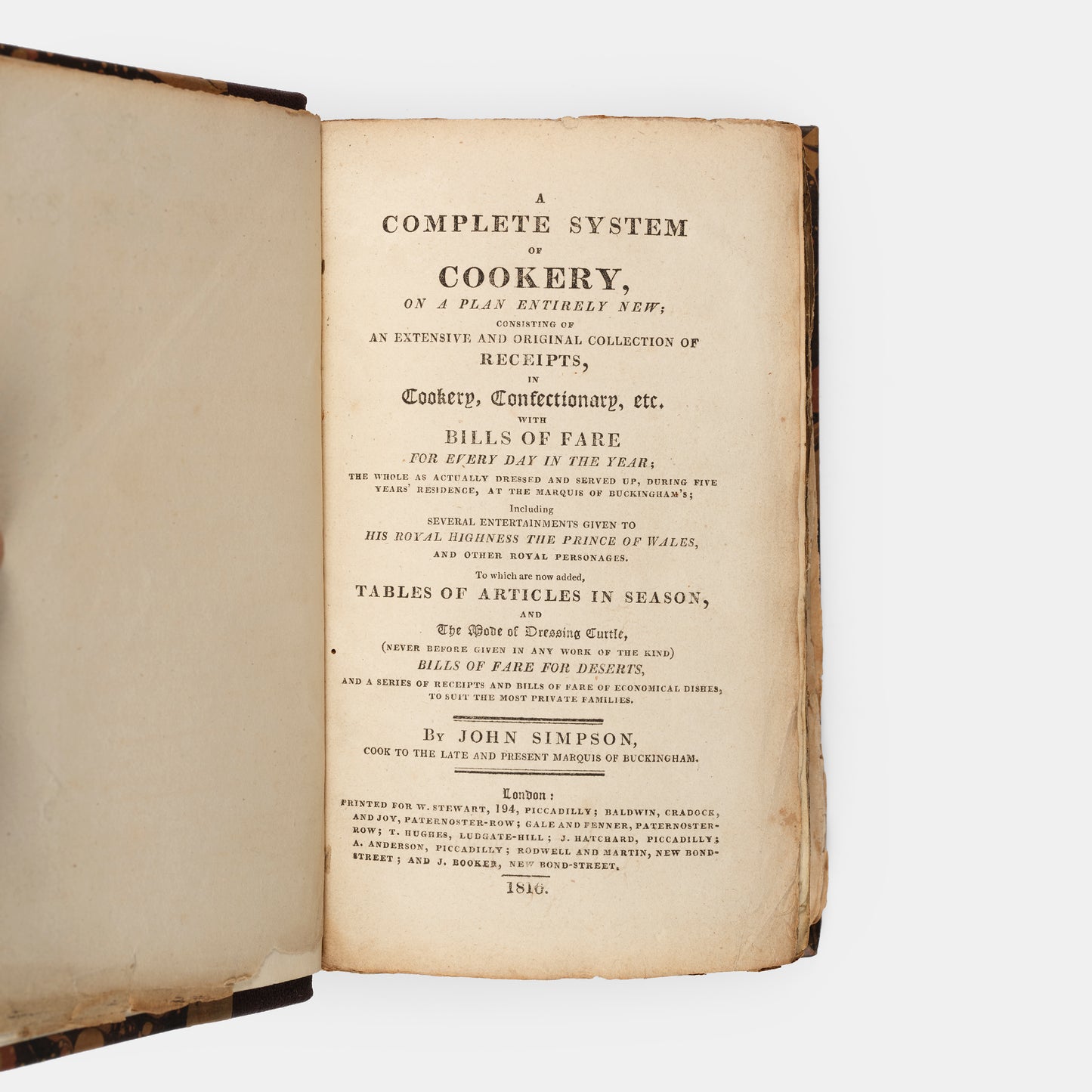 A
COMPLETE SYSTEM
OF
COOKERY,
ON A PLAN ENTIRELY NEW;
CONSISTING OF
AN EXTENSIVE AND ORIGINAL COLLECTION OF
RECEIPTS,
IN
Cookery, Confectionary, etc.
WITH
BILLS OF FARE
FOR EVERY DAY IN THE YEAR;
THE WHOLE AS ACTUALLY DRESSED AND SERVED UP, DURING FIVE YEARS' RESIDENCE, AT THE MARQUIS OF BUCKINGHAM'S;
Including
SEVERAL ENTERTAINMENTS GIVEN TO
HIS ROYAL HIGHNESS THE PRINCE OF WALES,
AND OTHER ROYAL PERSONAGES.
To which are now added,
TABLES OF ARTICLES IN SEASON,
AND
The Mode of Dressing Turtle,
(NEVER BEFORE GIVEN IN ANY WORK OF THE KIND)
BILLS OF FARE FOR DESERTS,
AND A SERIES OF RECEIPTS AND BILLS OF FARE OF ECONOMICAL DISHES, TO SUIT THE MOST PRIVATE FAMILIES.

By JOHN SIMPSON,
COOK TO THE LATE AND PRESENT MARQUIS OF BUCKINGHAM.

London:
PRINTED FOR W. STEWART, 194, PICCADILLY; BALDWIN, CRADOCK, AND JOY, PATERNOSTER-ROW; GALE AND FENNER, PATERNOSTER-ROW; T. HUGHES, LUDGATE-HILL; J. HATCHARD, PICCADILLY; A. ANDERSON, PICCADILLY; RODWELL AND MARTIN, NEW BOND-STREET; AND J. BOOKER, NEW BOND-STREET.
1816.